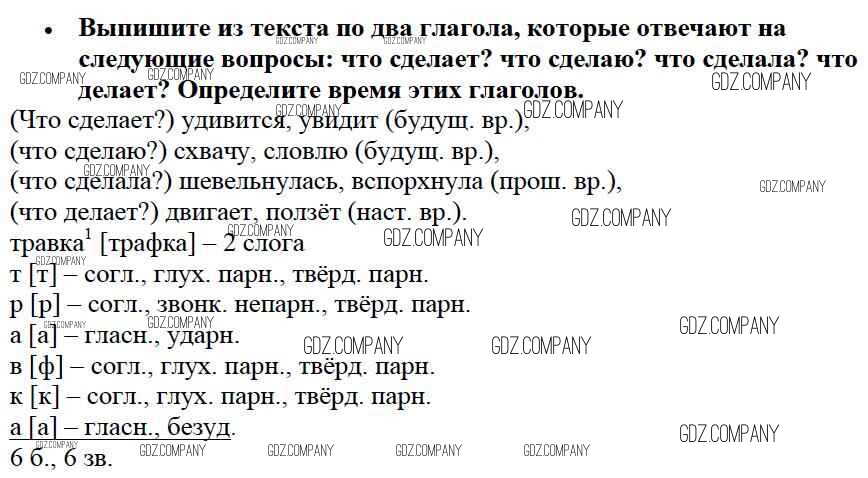 • Выпишите из текста по два глагола, которые отвечают на следующие вопросы: что сделает? что сделаю? что сделала? что делает? Определите время этих глаголов.

(Что сделает?) удивится, увидит (будущ. вр.),
(что сделаю?) схвачу, словлю (будущ. вр.),
(что сделала?) шевельнулась, вспорхнула (прош. вр.),
(что делает?) двигает, ползёт (наст. вр.).
травка$^{1}$ [трафка] – 2 слога
т [т] – согл., глух. парн., твёрд. парн.
р [р] – согл., звонк. непарн., твёрд. парн.
а [а] – гласн., ударн.
в [ф] – согл., глух. парн., твёрд. парн.
к [к] – согл., глух. парн., твёрд. парн.
а [а] – гласн., безуд.
6 б., 6 зв.

GDZ.COMPANY